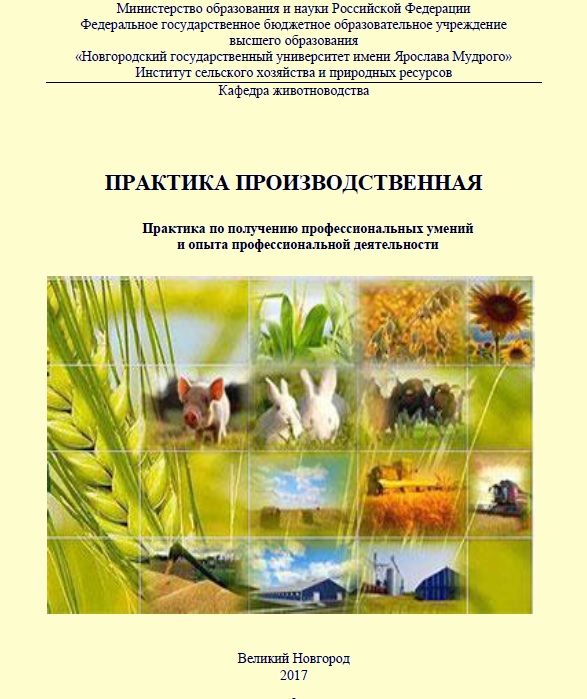 Министерство образования и науки Российской Федерации
Федеральное государственное бюджетное образовательное учреждение
высшего образования
«Новгородский государственный университет имени Ярослава Мудрого»
Институт сельского хозяйства и природных ресурсов

Кафедра животноводства

ПРАКТИКА ПРОИЗВОДСТВЕННАЯ

Практика по получению профессиональных умений
и опыта профессиональной деятельности

Великий Новгород
2017